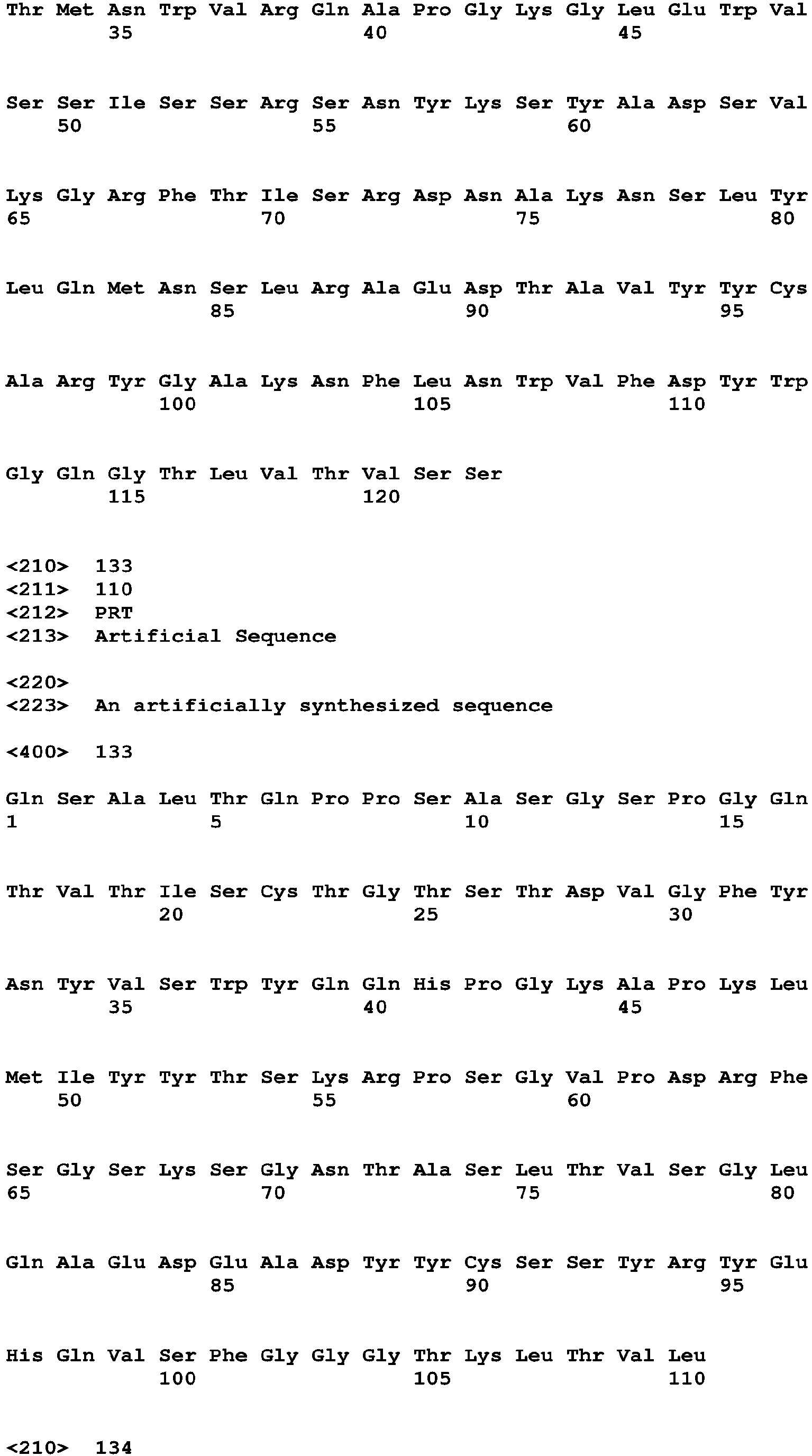 Thr Met Asn Trp Val Arg Gln Ala Pro Gly Lys Gly Leu Glu Trp Val
35 40 45

Ser Ser Ile Ser Ser Arg Ser Asn Tyr Lys Ser Tyr Ala Asp Ser Val
50 55 60

Lys Gly Arg Phe Thr Ile Ser Arg Asp Asn Ala Lys Asn Ser Leu Tyr
65 70 75 80

Leu Gln Met Asn Ser Leu Arg Ala Glu Asp Thr Ala Val Tyr Tyr Cys
85 90 95

Ala Arg Tyr Gly Ala Lys Asn Phe Leu Asn Trp Val Phe Asp Tyr Trp
100 105 110

Gly Gln Gly Thr Leu Val Thr Val Ser Ser
115 120

<210> 133
<211> 110
<212> PRT
<213> Artificial Sequence

<220>
<223> An artificially synthesized sequence

<400> 133

Gln Ser Ala Leu Thr Gln Pro Pro Ser Ala Ser Gly Ser Pro Gly Gln
1 5 10 15

Thr Val Thr Ile Ser Cys Thr Gly Thr Ser Thr Asp Val Gly Phe Tyr
20 25 30

Asn Tyr Val Ser Trp Tyr Gln Gln His Pro Gly Lys Ala Pro Lys Leu
35 40 45

Met Ile Tyr Tyr Thr Ser Lys Arg Pro Ser Gly Val Pro Asp Arg Phe
50 55 60

Ser Gly Ser Lys Ser Gly Asn Thr Ala Ser Leu Thr Val Ser Gly Leu
65 70 75 80

Gln Ala Glu Asp Glu Ala Asp Tyr Tyr Cys Ser Ser Tyr Arg Tyr Glu
85 90 95

His Gln Val Ser Phe Gly Gly Gly Thr Lys Leu Thr Val Leu
100 105 110

<210> 134